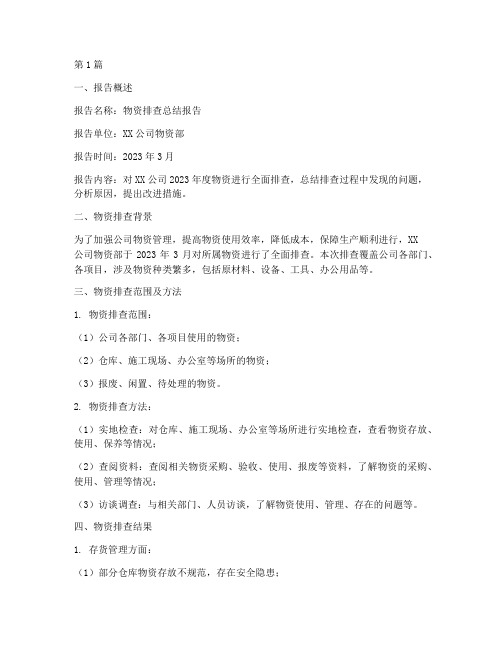 第1篇

一、报告概述

报告名称：物资排查总结报告

报告单位：XX公司物资部

报告时间：2023年3月

报告内容：对XX公司2023年度物资进行全面排查，总结排查过程中发现的问题，分析原因，提出改进措施。

二、物资排查背景

为了加强公司物资管理，提高物资使用效率，降低成本，保障生产顺利进行，XX公司物资部于2023年3月对所属物资进行了全面排查。本次排查覆盖公司各部门、各项目，涉及物资种类繁多，包括原材料、设备、工具、办公用品等。

三、物资排查范围及方法

1. 物资排查范围：

（1）公司各部门、各项目使用的物资；

（2）仓库、施工现场、办公室等场所的物资；

（3）报废、闲置、待处理的物资。

2. 物资排查方法：

（1）实地检查：对仓库、施工现场、办公室等场所进行实地检查，查看物资存放、使用、保养等情况；

（2）查阅资料：查阅相关物资采购、验收、使用、报废等资料，了解物资的采购、使用、管理等情况；

（3）访谈调查：与相关部门、人员访谈，了解物资使用、管理、存在的问题等。

四、物资排查结果

1. 存货管理方面：

（1）部分仓库物资存放不规范，存在安全隐患；